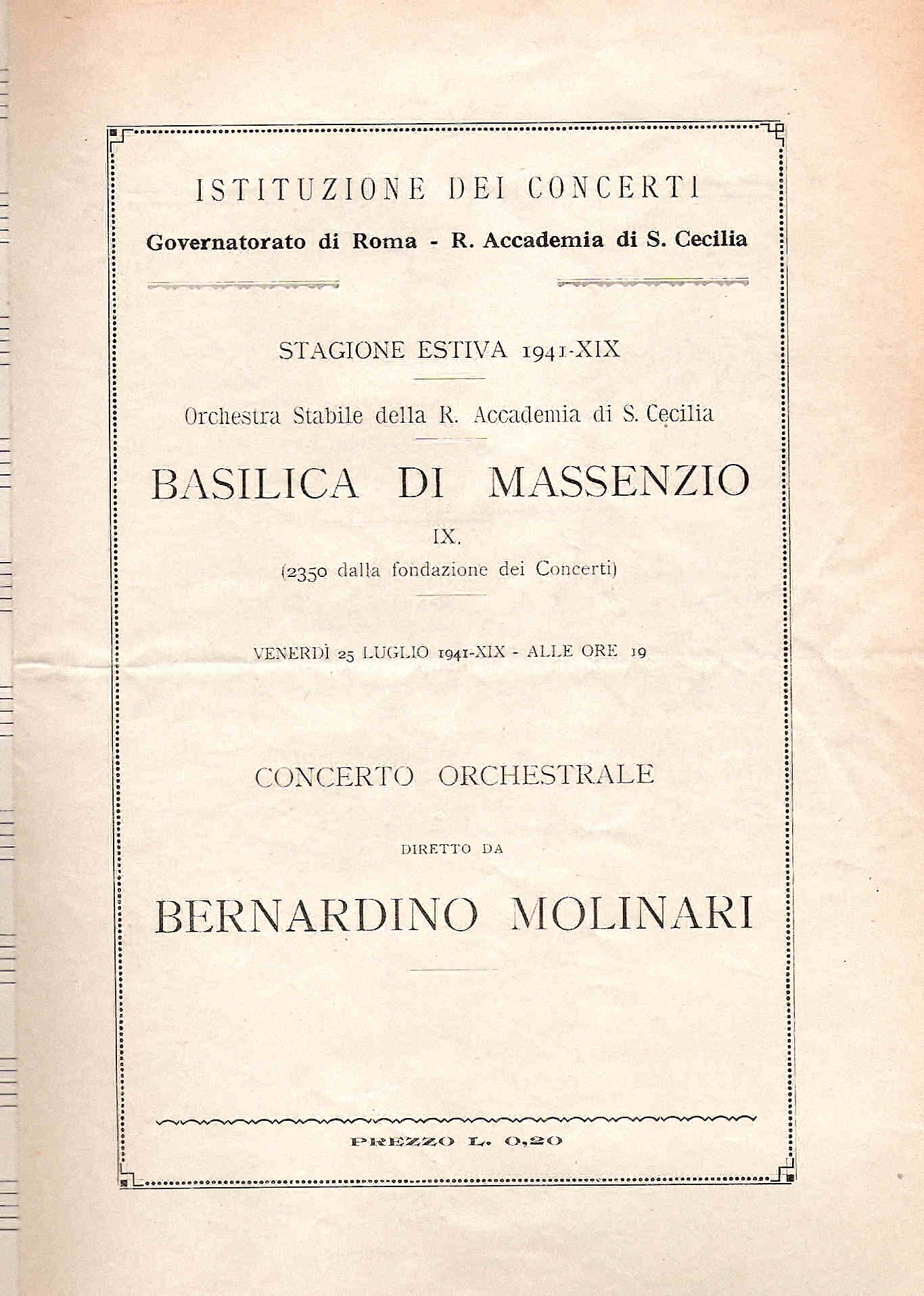 ISTITUZIONE DEI CONCERTI
Governatorato di Roma - R. Accademia di S. Cecilia

STAGIONE ESTIVA 1941-XIX

Orchestra Stabile della R. Accademia di S. Cecilia

BASILICA DI MASSENZIO

IX.

(2350 dalla fondazione dei Concerti)

VENERDÌ 25 LUGLIO 1941-XIX - ALLE ORE 19

CONCERTO ORCHESTRALE

DIRETTO DA

BERNARDINO MOLINARI

PREZZO L. 0,20